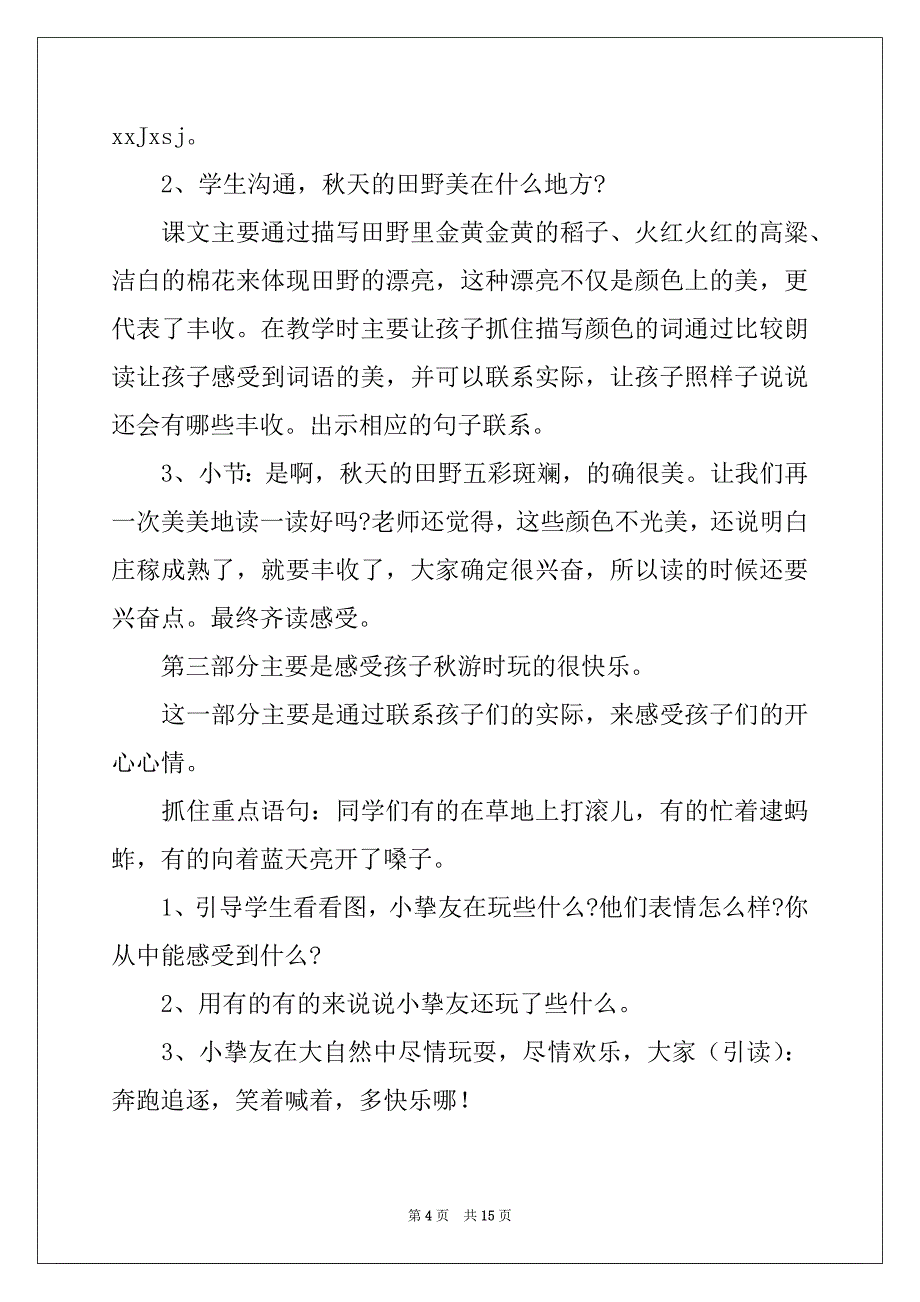 xxJxsj。

2、学生沟通，秋天的田野美在什么地方?

课文主要通过描写田野里金黄金黄的稻子、火红火红的高粱、洁白的棉花来体现田野的漂亮，这种漂亮不仅是颜色上的美，更代表了丰收。在教学时主要让孩子抓住描写颜色的词通过比较朗读让孩子感受到词语的美，并可以联系实际，让孩子照样子说说还会有哪些丰收。出示相应的句子联系。

3、小节：是啊，秋天的田野五彩斑斓，的确很美。让我们再一次美美地读一读好吗?老师还觉得，这些颜色不光美，还说明白庄稼成熟了，就要丰收了，大家确定很兴奋，所以读的时候还要兴奋点。最终齐读感受。

第三部分主要是感受孩子秋游时玩的很快乐。

这一部分主要是通过联系孩子们的实际，来感受孩子们的开心心情。

抓住重点语句：同学们有的在草地上打滚儿，有的忙着逮蚂蚱，有的向着蓝天亮开了嗓子。

1、引导学生看看图，小挚友在玩些什么?他们表情怎么样?你从中能感受到什么?

2、用有的有的来说说小挚友还玩了些什么。

3、小挚友在大自然中尽情玩耍，尽情欢乐，大家（引读）：奔跑追逐，笑着喊着，多快乐哪！

第 4 页　共 15 页